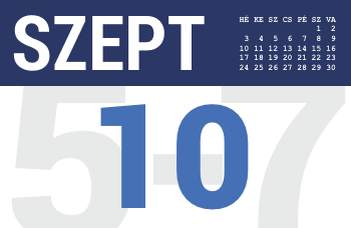 SZEPT

| HÉ | KE | SZ | CS | PÉ | SZ | VA |
|---|---|---|---|---|---|---|
| | | | | | 1 | 2 |
| 3 | 4 | 5 | 6 | 7 | 8 | 9 |
| 10 | 11 | 12 | 13 | 14 | 15 | 16 |
| 17 | 18 | 19 | 20 | 21 | 22 | 23 |
| 24 | 25 | 26 | 27 | 28 | 29 | 30 |

5-7

10